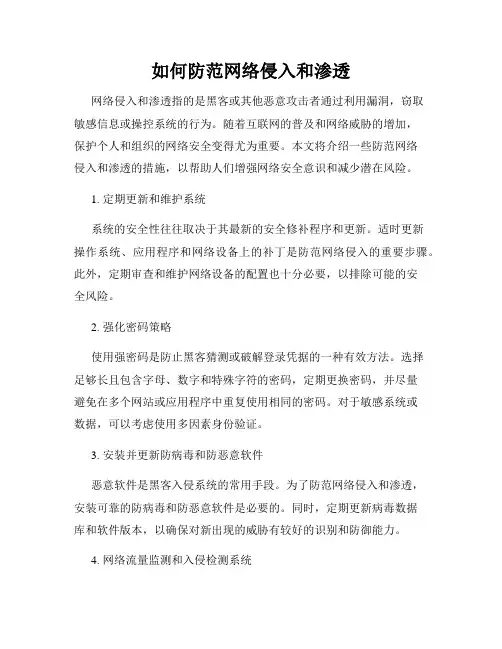 如何防范网络侵入和渗透

网络侵入和渗透指的是黑客或其他恶意攻击者通过利用漏洞，窃取敏感信息或操控系统的行为。随着互联网的普及和网络威胁的增加，保护个人和组织的网络安全变得尤为重要。本文将介绍一些防范网络侵入和渗透的措施，以帮助人们增强网络安全意识和减少潜在风险。

1. 定期更新和维护系统

系统的安全性往往取决于其最新的安全修补程序和更新。适时更新操作系统、应用程序和网络设备上的补丁是防范网络侵入的重要步骤。此外，定期审查和维护网络设备的配置也十分必要，以排除可能的安全风险。

2. 强化密码策略

使用强密码是防止黑客猜测或破解登录凭据的一种有效方法。选择足够长且包含字母、数字和特殊字符的密码，定期更换密码，并尽量避免在多个网站或应用程序中重复使用相同的密码。对于敏感系统或数据，可以考虑使用多因素身份验证。

3. 安装并更新防病毒和防恶意软件

恶意软件是黑客入侵系统的常用手段。为了防范网络侵入和渗透，安装可靠的防病毒和防恶意软件是必要的。同时，定期更新病毒数据库和软件版本，以确保对新出现的威胁有较好的识别和防御能力。

4. 网络流量监测和入侵检测系统